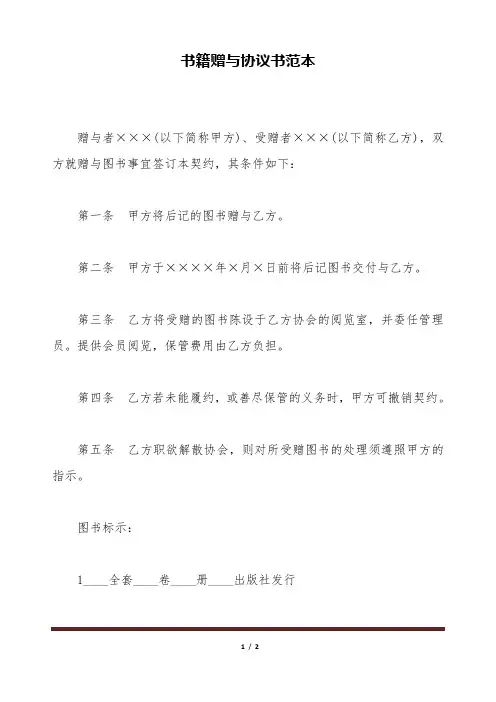 书籍赠与协议书范本

赠与者×××（以下简称甲方）、受赠者×××（以下简称乙方），双方就赠与图书事宜签订本契约，其条件如下：

第一条　甲方将后记的图书赠与乙方。

第二条　甲方于××××年×月×日前将后记图书交付与乙方。

第三条　乙方将受赠的图书陈设于乙方协会的阅览室，并委任管理员。提供会员阅览，保管费用由乙方负担。

第四条　乙方若未能履约，或善尽保管的义务时，甲方可撤销契约。

第五条　乙方职欲解散协会，则对所受赠图书的处理须遵照甲方的指示。

图书标示：

1____全套____卷____册____出版社发行

1 / 2